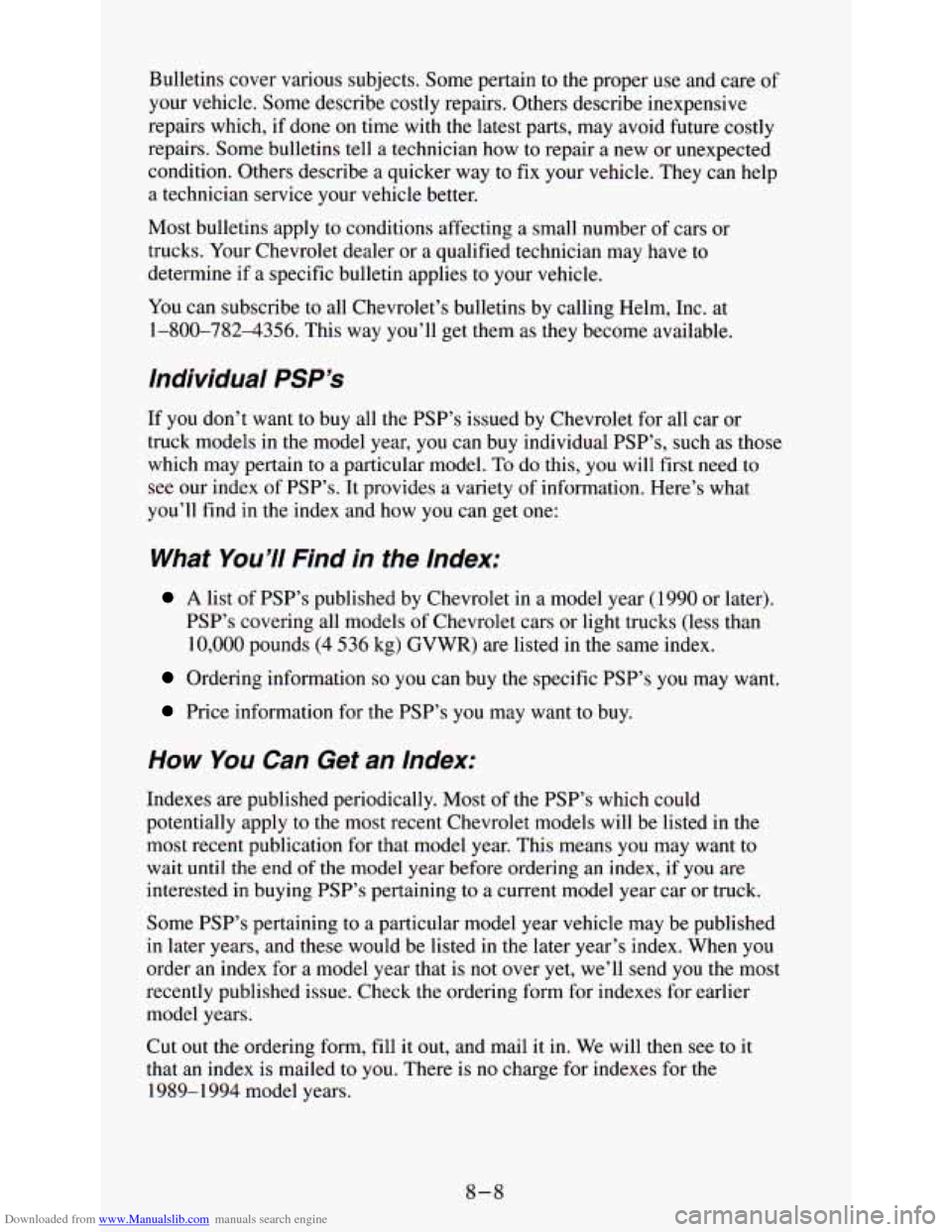 Bulletins cover various subjects. Some pertain to the proper use and care of your vehicle. Some describe costly repairs. Others describe inexpensive repairs which, if done on time with the latest parts, may avoid future costly repairs. Some bulletins tell a technician how to repair a new or unexpected condition. Others describe a quicker way to fix your vehicle. They can help a technician service your vehicle better.

Most bulletins apply to conditions affecting a small number of cars or trucks. Your Chevrolet dealer or a qualified technician may have to determine if a specific bulletin applies to your vehicle.

You can subscribe to all Chevrolet's bulletins by calling Helm, Inc. at 1–800–782–4356. This way you'll get them as they become available.

Individual PSP's

If you don't want to buy all the PSP's issued by Chevrolet for all car or truck models in the model year, you can buy individual PSP's, such as those which may pertain to a particular model. To do this, you will first need to see our index of PSP's. It provides a variety of information. Here's what you'll find in the index and how you can get one:

What You'll Find in the Index:

A list of PSP's published by Chevrolet in a model year (1990 or later). PSP's covering all models of Chevrolet cars or light trucks (less than 10,000 pounds (4 536 kg) GVWR) are listed in the same index.

Ordering information so you can buy the specific PSP's you may want.

Price information for the PSP's you may want to buy.

How You Can Get an Index:

Indexes are published periodically. Most of the PSP's which could potentially apply to the most recent Chevrolet models will be listed in the most recent publication for that model year. This means you may want to wait until the end of the model year before ordering an index, if you are interested in buying PSP's pertaining to a current model year car or truck.

Some PSP's pertaining to a particular model year vehicle may be published in later years, and these would be listed in the later year's index. When you order an index for a model year that is not over yet, we'll send you the most recently published issue. Check the ordering form for indexes for earlier model years.

Cut out the ordering form, fill it out, and mail it in. We will then see to it that an index is mailed to you. There is no charge for indexes for the 1989–1994 model years.

8–8

Downloaded from www.Manualslib.com manuals search engine

carmanualsonline.info